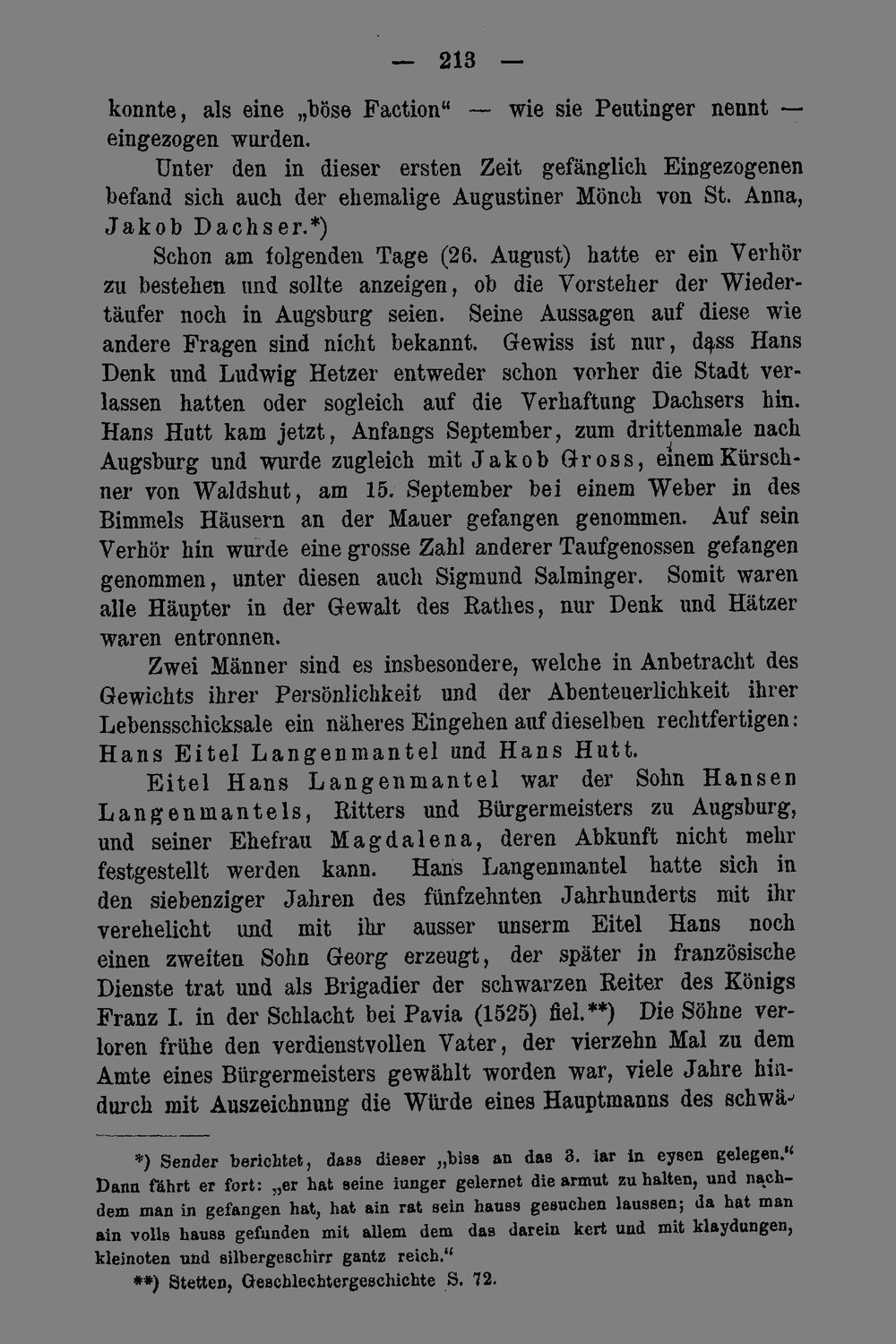 — 213 —

konnte, als eine „böse Faction“ — wie sie Peutinger nennt — eingezogen wurden.

Unter den in dieser ersten Zeit gefänglich Eingezogenen befand sich auch der ehemalige Augustiner Mönch von St. Anna, Jakob Dachser.*)

Schon am folgenden Tage (26. August) hatte er ein Verhör zu bestehen und sollte anzeigen, ob die Vorsteher der Wiedertäufer noch in Augsburg seien. Seine Aussagen auf diese wie andere Fragen sind nicht bekannt. Gewiss ist nur, dass Hans Denk und Ludwig Hetzer entweder schon vorher die Stadt verlassen hatten oder sogleich auf die Verhaftung Dachsers hin. Hans Hutt kam jetzt, Anfangs September, zum drittenmale nach Augsburg und wurde zugleich mit Jakob Gross, einem Kürschner von Waldshut, am 15. September bei einem Weber in des Bimmels Häusern an der Mauer gefangen genommen. Auf sein Verhör hin wurde eine grosse Zahl anderer Taufgenossen gefangen genommen, unter diesen auch Sigmund Salminger. Somit waren alle Häupter in der Gewalt des Rathes, nur Denk und Hätzer waren entronnen.

Zwei Männer sind es insbesondere, welche in Anbetracht des Gewichts ihrer Persönlichkeit und der Abenteuerlichkeit ihrer Lebensschicksale ein näheres Eingehen auf dieselben rechtfertigen: Hans Eitel Langenmantel und Hans Hutt.

Eitel Hans Langenmantel war der Sohn Hansen Langenmantels, Ritters und Bürgermeisters zu Augsburg, und seiner Ehefrau Magdalena, deren Abkunft nicht mehr festgestellt werden kann. Hans Langenmantel hatte sich in den siebenziger Jahren des fünfzehnten Jahrhunderts mit ihr verehelicht und mit ihr ausser unserm Eitel Hans noch einen zweiten Sohn Georg erzeugt, der später in französische Dienste trat und als Brigadier der schwarzen Reiter des Königs Franz I. in der Schlacht bei Pavia (1525) fiel.**) Die Söhne verloren frühe den verdienstvollen Vater, der vierzehn Mal zu dem Amte eines Bürgermeisters gewählt worden war, viele Jahre hindurch mit Auszeichnung die Würde eines Hauptmanns des schwä-

*) Sender berichtet, dass dieser „biss an das 3. iar in eysen gelegen.“ Dann fährt er fort: „er hat seine iunger gelernet die armut zu halten, und nachdem man in gefangen hat, hat ain rat sein hauss gesuchen laussen; da hat man ain volls hauss gefunden mit allem dem das darein kert und mit klaydungen, kleinoten und silbergeschirr gantz reich.“

**) Stetten, Geschlechtergeschichte S. 72.